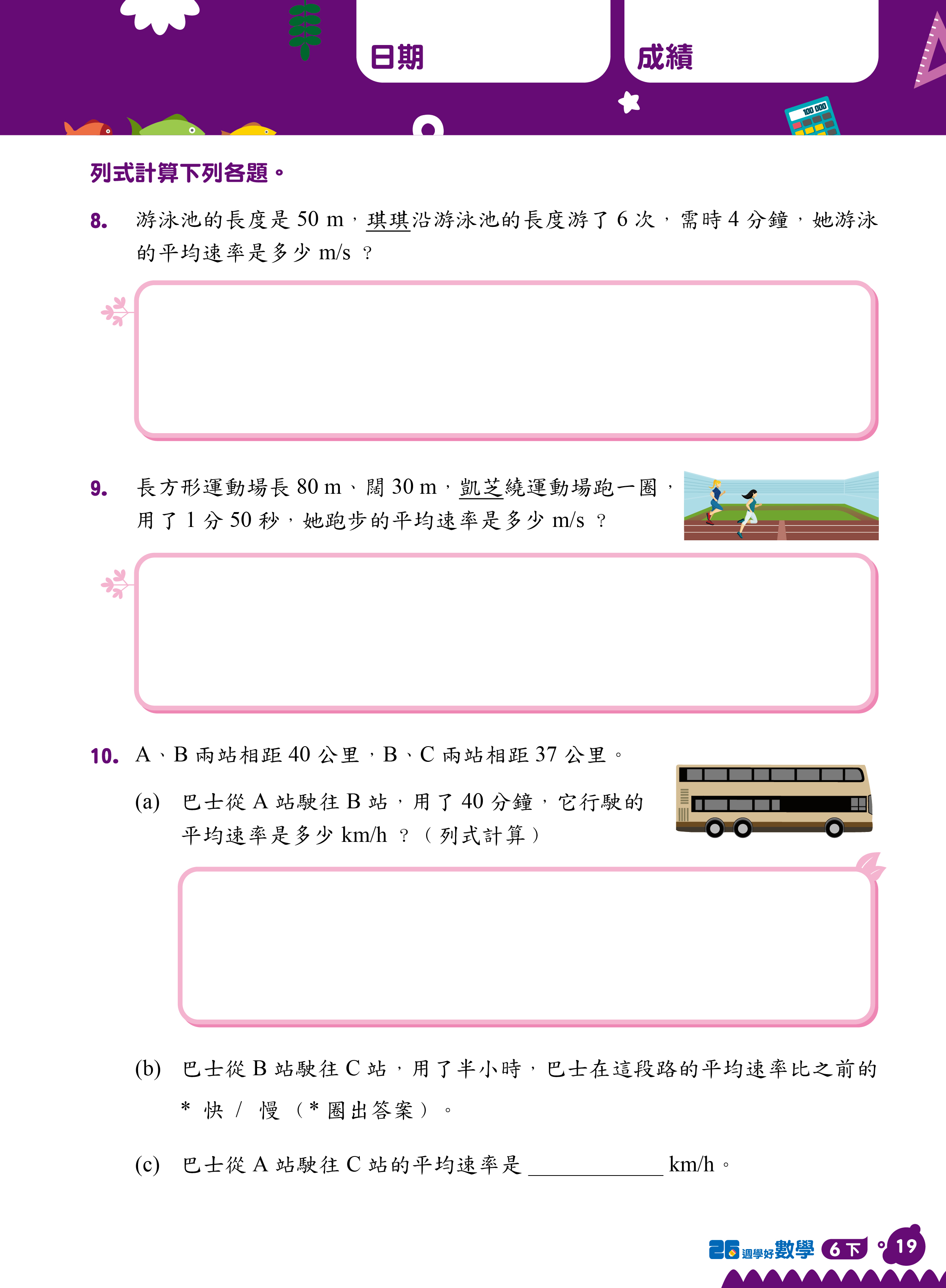 日期

成績

100 000

列式計算下列各題。

8. 游泳池的長度是 50 m，琪琪沿游泳池的長度游了 6 次，需時 4 分鐘，她游泳的平均速率是多少 m/s ？

9. 長方形運動場長 80 m、闊 30 m，凱芝繞運動場跑一圈，用了 1 分 50 秒，她跑步的平均速率是多少 m/s ？

10. A、B 兩站相距 40 公里，B、C 兩站相距 37 公里。

(a) 巴士從 A 站駛往 B 站，用了 40 分鐘，它行駛的平均速率是多少 km/h ？（列式計算）

(b) 巴士從 B 站駛往 C 站，用了半小時，巴士在這段路的平均速率比之前的 * 快 / 慢 （* 圈出答案）。

(c) 巴士從 A 站駛往 C 站的平均速率是 ____________ km/h。

26 週學好數學 6下 19